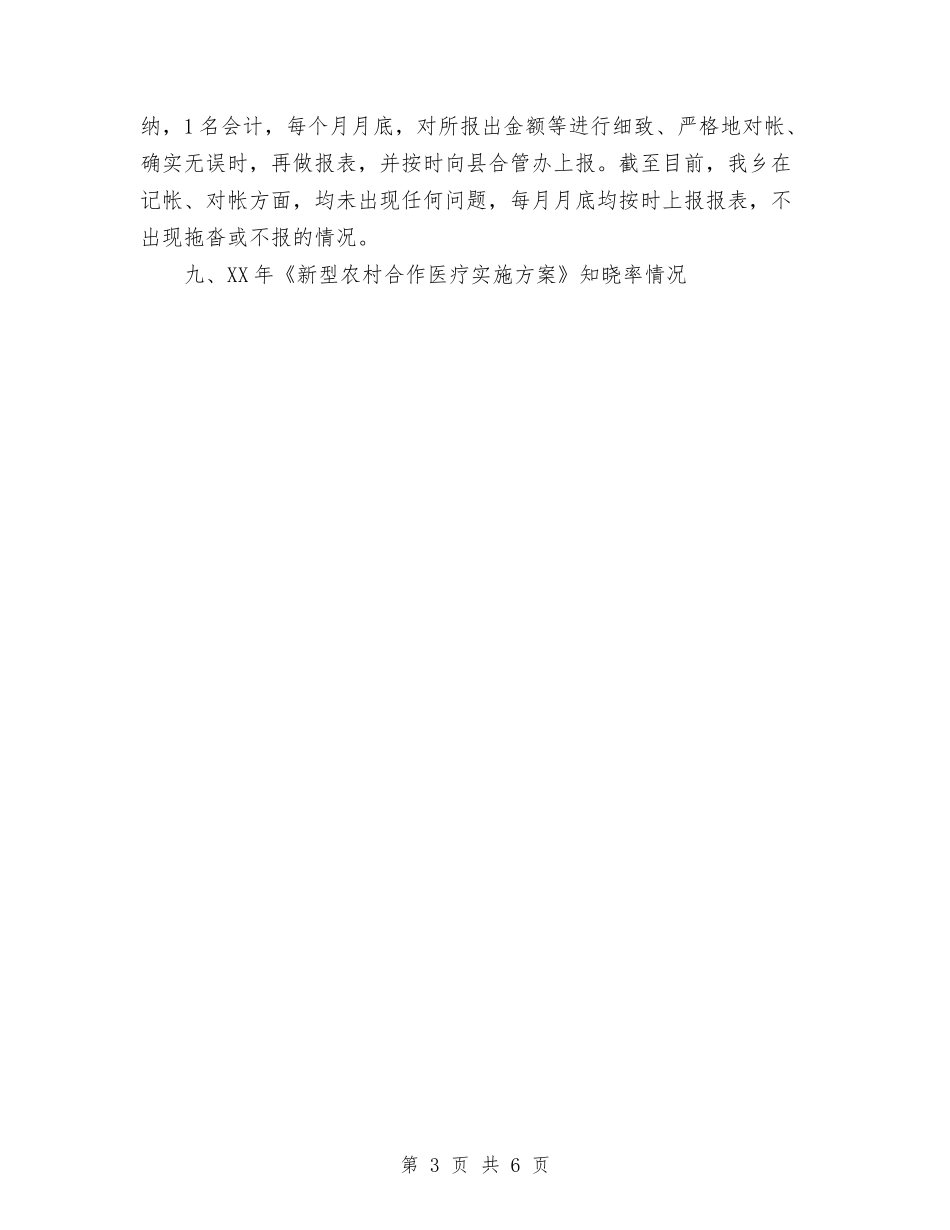 纳，1名会计，每个月月底，对所报出金额等进行细致、严格地对帐、确实无误时，再做报表，并按时向县合管办上报。截至目前，我乡在记帐、对帐方面，均未出现任何问题，每月月底均按时上报报表，不出现拖沓或不报的情况。

九、XX年《新型农村合作医疗实施方案》知晓率情况

第 3 页 共 6 页